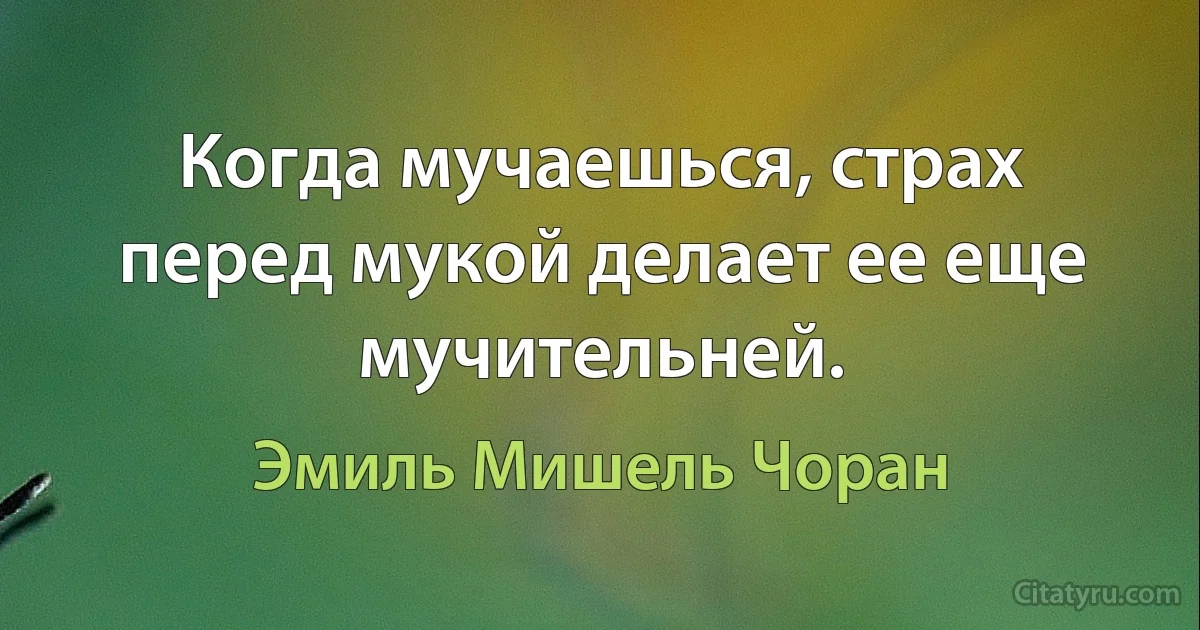 Когда мучаешься, страх перед мукой делает ее еще мучительней.

Эмиль Мишель Чоран

Citatyru.com